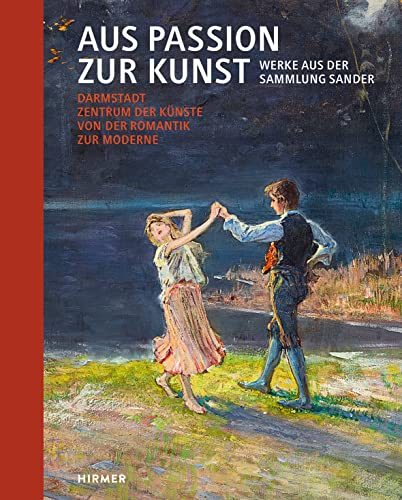 AUS PASSION ZUR KUNST

WERKE AUS DER SAMMLUNG SANDER

DARMSTADT
ZENTRUM DER KÜNSTE
VON DER ROMANTIK
ZUR MODERNE

HIRMER